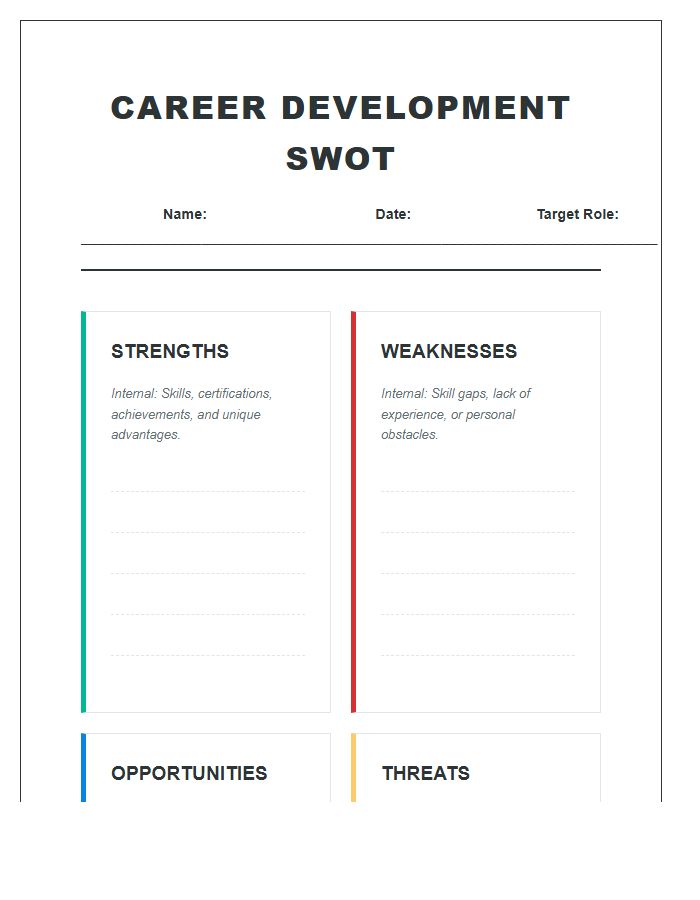 CAREER DEVELOPMENT SWOT

Name: Date: Target Role:

STRENGTHS

Internal: Skills, certifications, achievements, and unique advantages.

WEAKNESSES

Internal: Skill gaps, lack of experience, or personal obstacles.

OPPORTUNITIES

THREATS